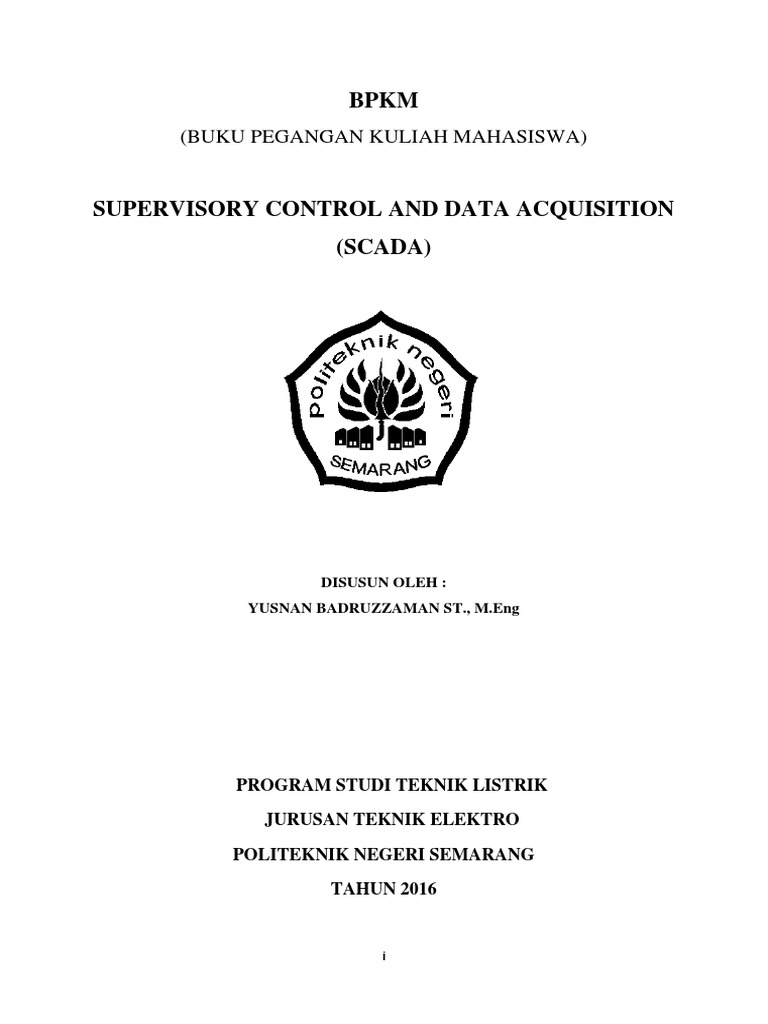 BPKM

(BUKU PEGANGAN KULIAH MAHASISWA)

SUPERVISORY CONTROL AND DATA ACQUISITION

(SCADA)

politeknik negeri

SEMARANG

DISUSUN OLEH :

YUSNAN BADRUZZAMAN ST., M.Eng

PROGRAM STUDI TEKNIK LISTRIK

JURUSAN TEKNIK ELEKTRO

POLITEKNIK NEGERI SEMARANG

TAHUN 2016

i